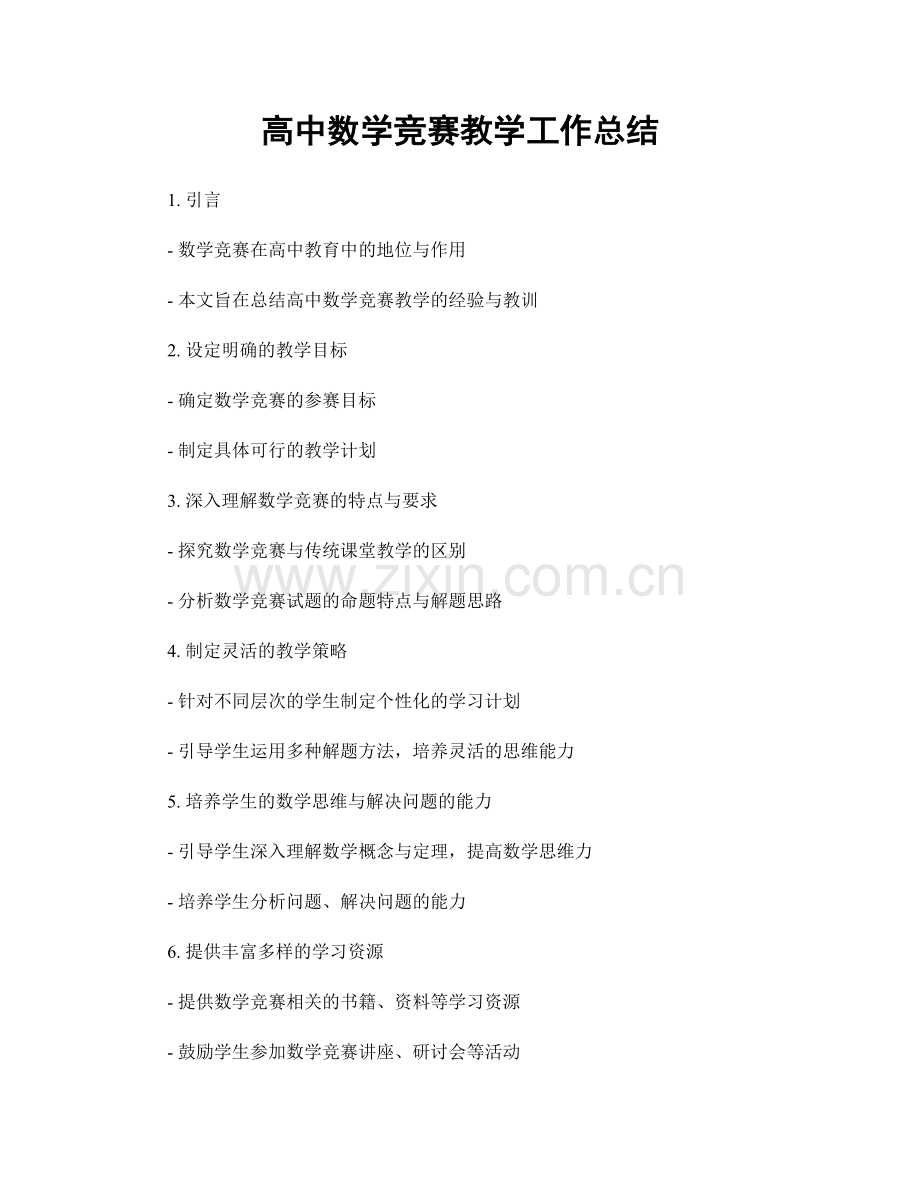 高中数学竞赛教学工作总结

1. 引言

- 数学竞赛在高中教育中的地位与作用

- 本文旨在总结高中数学竞赛教学的经验与教训

2. 设定明确的教学目标

- 确定数学竞赛的参赛目标

- 制定具体可行的教学计划

3. 深入理解数学竞赛的特点与要求

- 探究数学竞赛与传统课堂教学的区别

www.zixin.com.cn

- 分析数学竞赛试题的命题特点与解题思路

4. 制定灵活的教学策略

- 针对不同层次的学生制定个性化的学习计划

- 引导学生运用多种解题方法，培养灵活的思维能力

5. 培养学生的数学思维与解决问题的能力

- 引导学生深入理解数学概念与定理，提高数学思维力

- 培养学生分析问题、解决问题的能力

6. 提供丰富多样的学习资源

- 提供数学竞赛相关的书籍、资料等学习资源

- 鼓励学生参加数学竞赛讲座、研讨会等活动